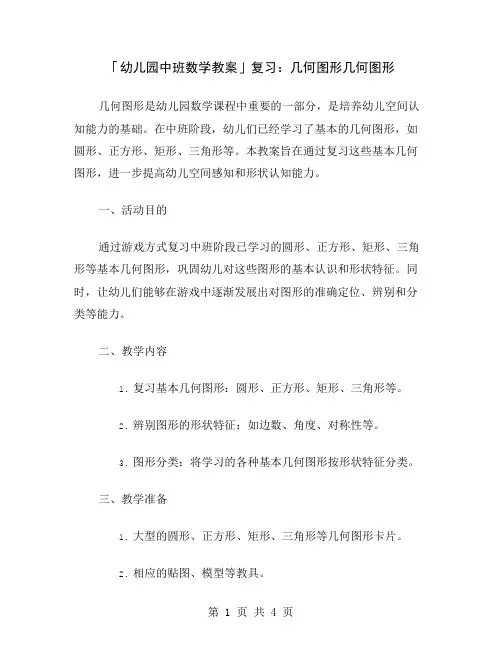 「幼儿园中班数学教案」复习：几何图形几何图形

几何图形是幼儿园数学课程中重要的一部分，是培养幼儿空间认知能力的基础。在中班阶段，幼儿们已经学习了基本的几何图形，如圆形、正方形、矩形、三角形等。本教案旨在通过复习这些基本几何图形，进一步提高幼儿空间感知和形状认知能力。

一、活动目的

通过游戏方式复习中班阶段已学习的圆形、正方形、矩形、三角形等基本几何图形，巩固幼儿对这些图形的基本认识和形状特征。同时，让幼儿们能够在游戏中逐渐发展出对图形的准确定位、辨别和分类等能力。

二、教学内容

1. 复习基本几何图形：圆形、正方形、矩形、三角形等。

2. 辨别图形的形状特征：如边数、角度、对称性等。

3. 图形分类：将学习的各种基本几何图形按形状特征分类。

三、教学准备

1. 大型的圆形、正方形、矩形、三角形等几何图形卡片。

2. 相应的贴图、模型等教具。

第 1 页 共 4 页